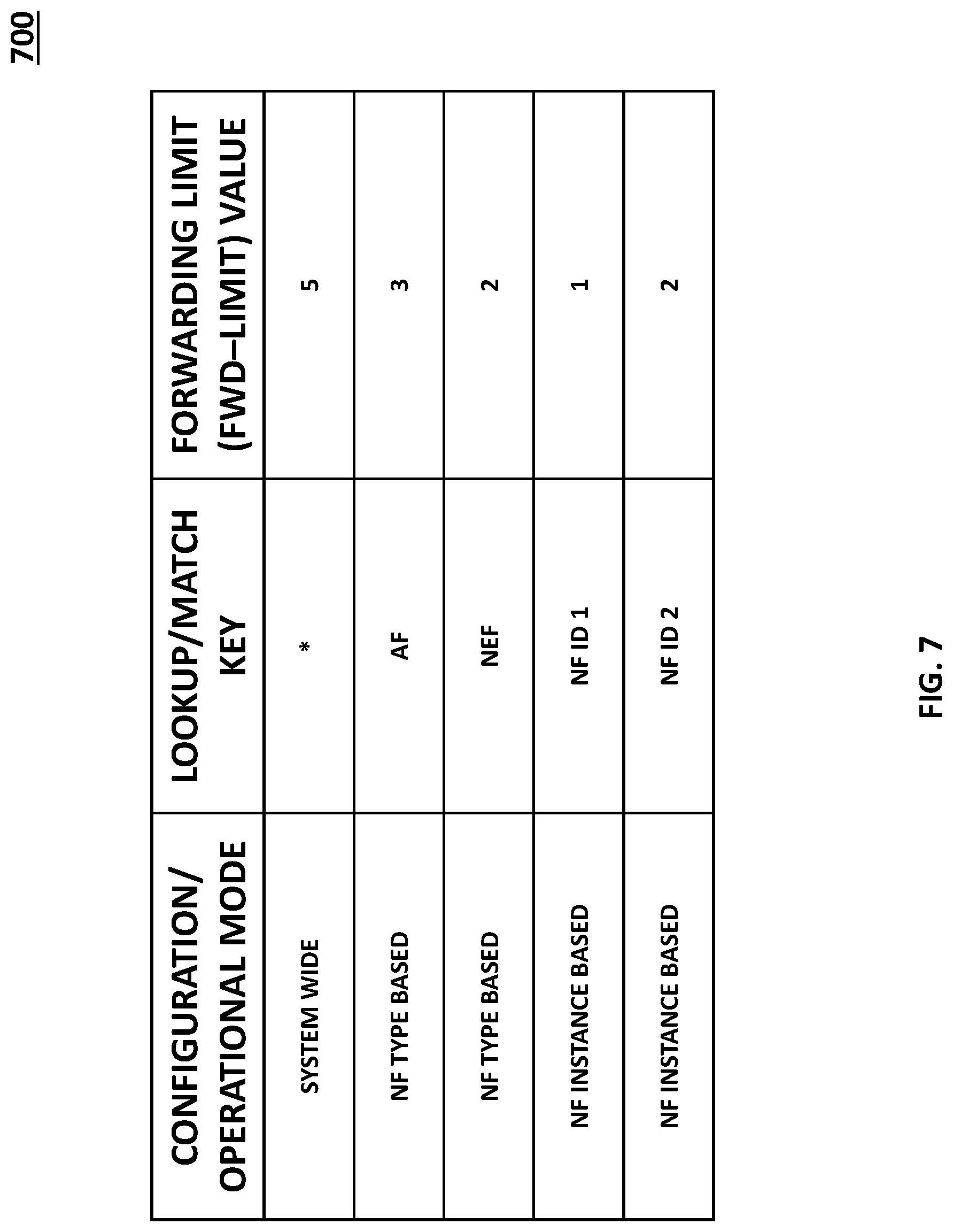 700

| CONFIGURATION/ OPERATIONAL MODE | LOOKUP/MATCH KEY | FORWARDING LIMIT (FWD–LIMIT) VALUE |
|---|---|---|
| SYSTEM WIDE | * | 5 |
| NF TYPE BASED | AF | 3 |
| NF TYPE BASED | NEF | 2 |
| NF INSTANCE BASED | NF ID 1 | 1 |
| NF INSTANCE BASED | NF ID 2 | 2 |

FIG. 7